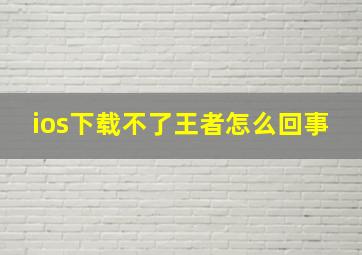 ios下载不了王者怎么回事